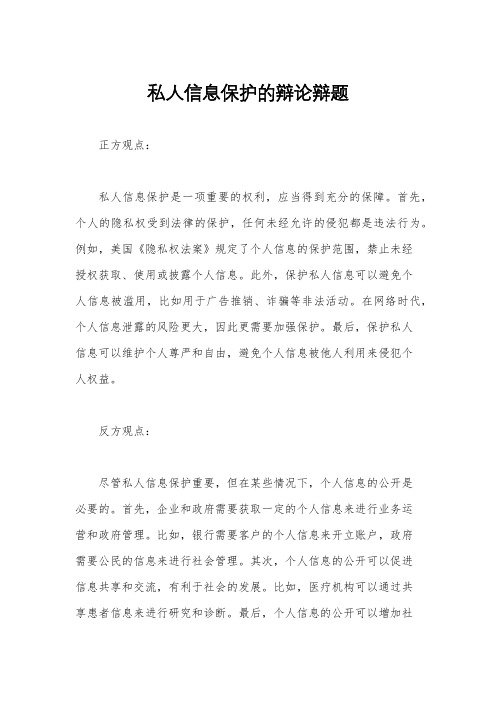 私人信息保护的辩论辩题

正方观点：

私人信息保护是一项重要的权利，应当得到充分的保障。首先，个人的隐私权受到法律的保护，任何未经允许的侵犯都是违法行为。例如，美国《隐私权法案》规定了个人信息的保护范围，禁止未经授权获取、使用或披露个人信息。此外，保护私人信息可以避免个人信息被滥用，比如用于广告推销、诈骗等非法活动。在网络时代，个人信息泄露的风险更大，因此更需要加强保护。最后，保护私人信息可以维护个人尊严和自由，避免个人信息被他人利用来侵犯个人权益。

反方观点：

尽管私人信息保护重要，但在某些情况下，个人信息的公开是必要的。首先，企业和政府需要获取一定的个人信息来进行业务运营和政府管理。比如，银行需要客户的个人信息来开立账户，政府需要公民的信息来进行社会管理。其次，个人信息的公开可以促进信息共享和交流，有利于社会的发展。比如，医疗机构可以通过共享患者信息来进行研究和诊断。最后，个人信息的公开可以增加社